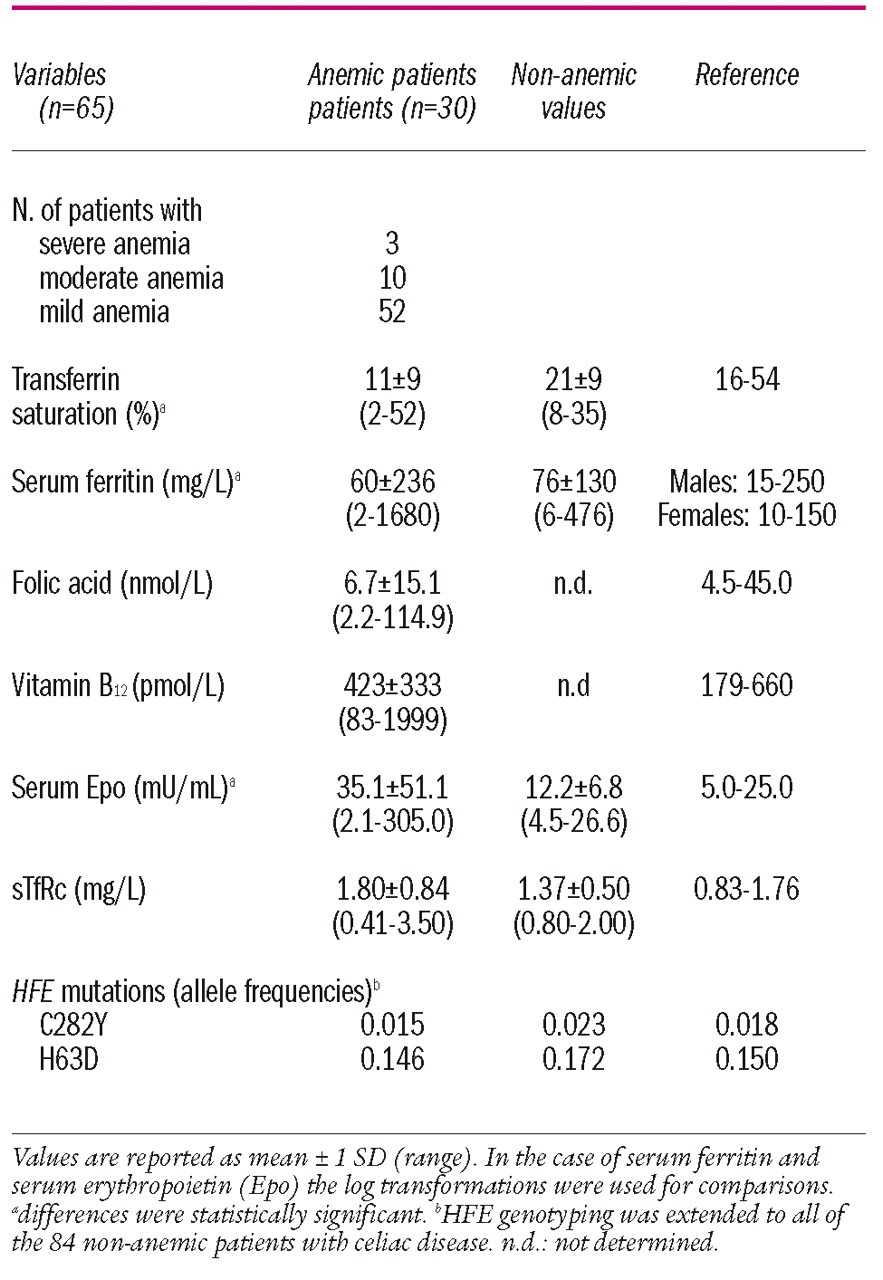 | Variables (n=65) | Anemic patients patients (n=30) | Non-anemic values | Reference |
|---|---|---|---|
| N. of patients with | | | |
| severe anemia | 3 | | |
| moderate anemia | 10 | | |
| mild anemia | 52 | | |
| Transferrin saturation (%)$^a$ | 11±9 (2-52) | 21±9 (8-35) | 16-54 |
| Serum ferritin (mg/L)$^a$ | 60±236 (2-1680) | 76±130 (6-476) | Males: 15-250 Females: 10-150 |
| Folic acid (nmol/L) | 6.7±15.1 (2.2-114.9) | n.d. | 4.5-45.0 |
| Vitamin $B_{12}$ (pmol/L) | 423±333 (83-1999) | n.d | 179-660 |
| Serum Epo (mU/mL)$^a$ | 35.1±51.1 (2.1-305.0) | 12.2±6.8 (4.5-26.6) | 5.0-25.0 |
| sTfRc (mg/L) | 1.80±0.84 (0.41-3.50) | 1.37±0.50 (0.80-2.00) | 0.83-1.76 |
| HFE mutations (allele frequencies)$^b$ | | | |
| C282Y | 0.015 | 0.023 | 0.018 |
| H63D | 0.146 | 0.172 | 0.150 |

Values are reported as mean ± 1 SD (range). In the case of serum ferritin and serum erythropoietin (Epo) the log transformations were used for comparisons. $^a$differences were statistically significant. $^b$HFE genotyping was extended to all of the 84 non-anemic patients with celiac disease. n.d.: not determined.